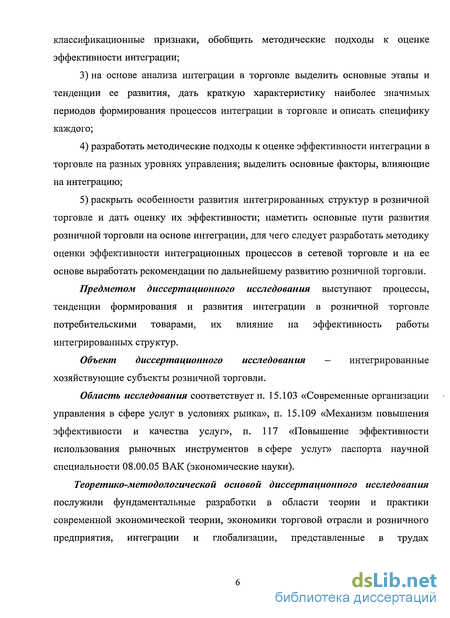 классификационные признаки, обобщить методические подходы к оценке эффективности интеграции;

3) на основе анализа интеграции в торговле выделить основные этапы и тенденции ее развития, дать краткую характеристику наиболее значимых периодов формирования процессов интеграции в торговле и описать специфику каждого;

4) разработать методические подходы к оценке эффективности интеграции в торговле на разных уровнях управления; выделить основные факторы, влияющие на интеграцию;

5) раскрыть особенности развития интегрированных структур в розничной торговле и дать оценку их эффективности; наметить основные пути развития розничной торговли на основе интеграции, для чего следует разработать методику оценки эффективности интеграционных процессов в сетевой торговле и на ее основе выработать рекомендации по дальнейшему развитию розничной торговли.

Предметом диссертационного исследования выступают процессы, тенденции формирования и развития интеграции в розничной торговле потребительскими товарами, их влияние на эффективность работы интегрированных структур.

Объект диссертационного исследования – интегрированные хозяйствующие субъекты розничной торговли.

Область исследования соответствует п. 15.103 «Современные организации управления в сфере услуг в условиях рынка», п. 15.109 «Механизм повышения эффективности и качества услуг», п. 117 «Повышение эффективности использования рыночных инструментов в сфере услуг» паспорта научной специальности 08.00.05 ВАК (экономические науки).

Теоретико-методологической основой диссертационного исследования послужили фундаментальные разработки в области теории и практики современной экономической теории, экономики торговой отрасли и розничного предприятия, интеграции и глобализации, представленные в трудах

6

dsLib.net
библиотека диссертаций